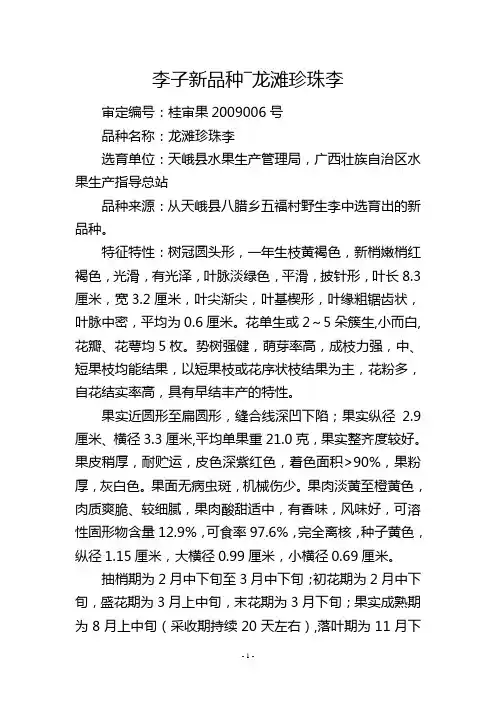 李子新品种¯龙滩珍珠李

审定编号：桂审果 2009006 号

品种名称：龙滩珍珠李

选育单位：天峨县水果生产管理局，广西壮族自治区水果生产指导总站

品种来源：从天峨县八腊乡五福村野生李中选育出的新品种。

特征特性：树冠圆头形，一年生枝黄褐色，新梢嫩梢红褐色，光滑，有光泽，叶脉淡绿色，平滑，披针形，叶长 8.3 厘米，宽 3.2 厘米，叶尖渐尖，叶基楔形，叶缘粗锯齿状，叶脉中密，平均为 0.6 厘米。花单生或 2～5 朵簇生,小而白,花瓣、花萼均 5 枚。势树强健，萌芽率高，成枝力强，中、短果枝均能结果，以短果枝或花序状枝结果为主，花粉多，自花结实率高，具有早结丰产的特性。

果实近圆形至扁圆形，缝合线深凹下陷；果实纵径 2.9 厘米、横径 3.3 厘米,平均单果重 21.0 克，果实整齐度较好。果皮稍厚，耐贮运，皮色深紫红色，着色面积>90%，果粉厚，灰白色。果面无病虫斑，机械伤少。果肉淡黄至橙黄色，肉质爽脆、较细腻，果肉酸甜适中，有香味，风味好，可溶性固形物含量 12.9%，可食率 97.6%，完全离核，种子黄色，纵径 1.15 厘米，大横径 0.99 厘米，小横径 0.69 厘米。

抽梢期为 2 月中下旬至 3 月中下旬；初花期为 2 月中下旬，盛花期为 3 月上中旬，末花期为 3 月下旬；果实成熟期为 8 月上中旬（采收期持续 20 天左右），落叶期为 11 月下

-1-